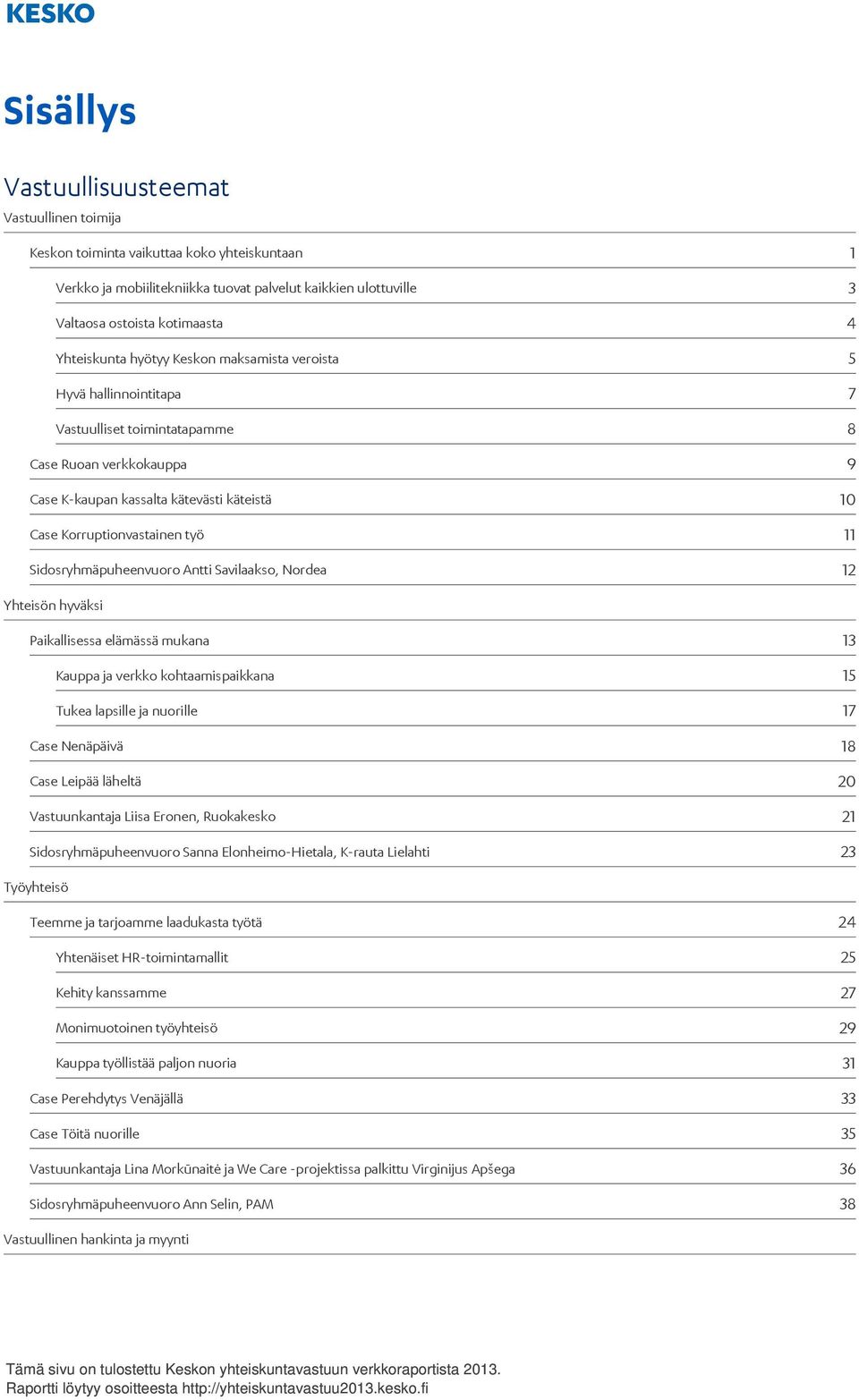 KESKO

Sisällys

Vastuullisuusteemat

Vastuullinen toimija

Keskon toiminta vaikuttaa koko yhteiskuntaan 1

Verkko ja mobiilitekniikka tuovat palvelut kaikkien ulottuville 3

Valtaosa ostoista kotimaasta 4

Yhteiskunta hyötyy Keskon maksamista veroista 5

Hyvä hallinnointitapa 7

Vastuulliset toimintatapamme 8

Case Ruoan verkkokauppa 9

Case K-kaupan kassalta kätevästi käteistä 10

Case Korruptionvastainen työ 11

Sidosryhmäpuheenvuoro Antti Savilaakso, Nordea 12

Yhteisön hyväksi

Paikallisessa elämässä mukana 13

Kauppa ja verkko kohtaamispaikkana 15

Tukea lapsille ja nuorille 17

Case Nenäpäivä 18

Case Leipää läheltä 20

Vastuunkantaja Liisa Eronen, Ruokakesko 21

Sidosryhmäpuheenvuoro Sanna Elonheimo-Hietala, K-rauta Lielahti 23

Työyhteisö

Teemme ja tarjoamme laadukasta työtä 24

Yhtenäiset HR-toimintamallit 25

Kehity kanssamme 27

Monimuotoinen työyhteisö 29

Kauppa työllistää paljon nuoria 31

Case Perehdytys Venäjällä 33

Case Töitä nuorille 35

Vastuunkantaja Lina Morkūnaitė ja We Care -projektissa palkittu Virginijus Apšega 36

Sidosryhmäpuheenvuoro Ann Selin, PAM 38

Vastuullinen hankinta ja myynti

Tämä sivu on tulostettu Keskon yhteiskuntavastuun verkkoraportista 2013.
Raportti löytyy osoitteesta http://yhteiskuntavastuu2013.kesko.fi